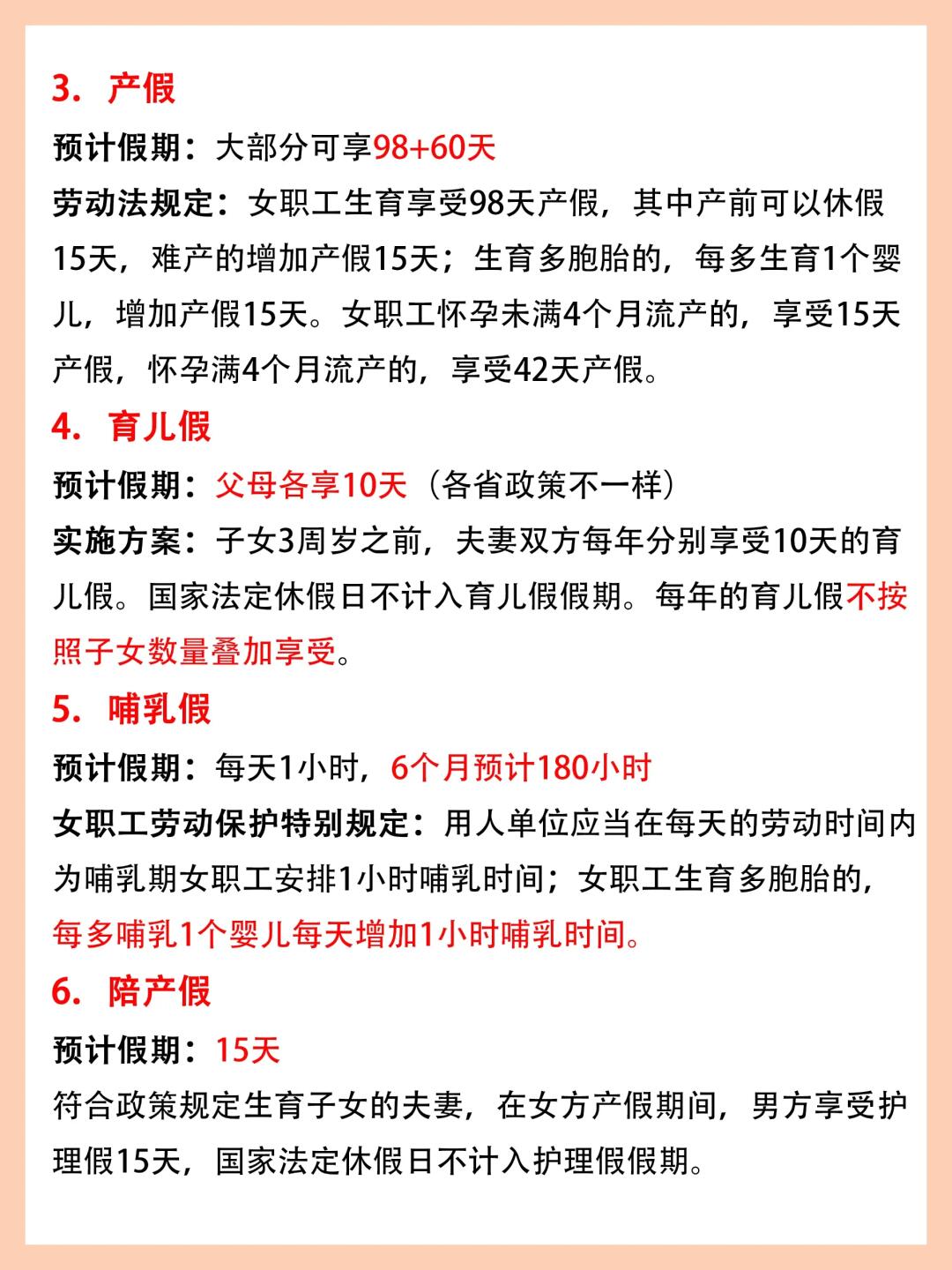 3. 产假

预计假期：大部分可享98+60天

劳动法规定：女职工生育享受98天产假，其中产前可以休假15天，难产的增加产假15天；生育多胞胎的，每多生育1个婴儿，增加产假15天。女职工怀孕未满4个月流产的，享受15天产假，怀孕满4个月流产的，享受42天产假。

4. 育儿假

预计假期：父母各享10天（各省政策不一样）

实施方案：子女3周岁之前，夫妻双方每年分别享受10天的育儿假。国家法定休假日不计入育儿假假期。每年的育儿假不按照子女数量叠加享受。

5. 哺乳假

预计假期：每天1小时，6个月预计180小时

女职工劳动保护特别规定：用人单位应当在每天的劳动时间内为哺乳期女职工安排1小时哺乳时间；女职工生育多胞胎的，每多哺乳1个婴儿每天增加1小时哺乳时间。

6. 陪产假

预计假期：15天

符合政策规定生育子女的夫妻，在女方产假期间，男方享受护理假15天，国家法定休假日不计入护理假假期。